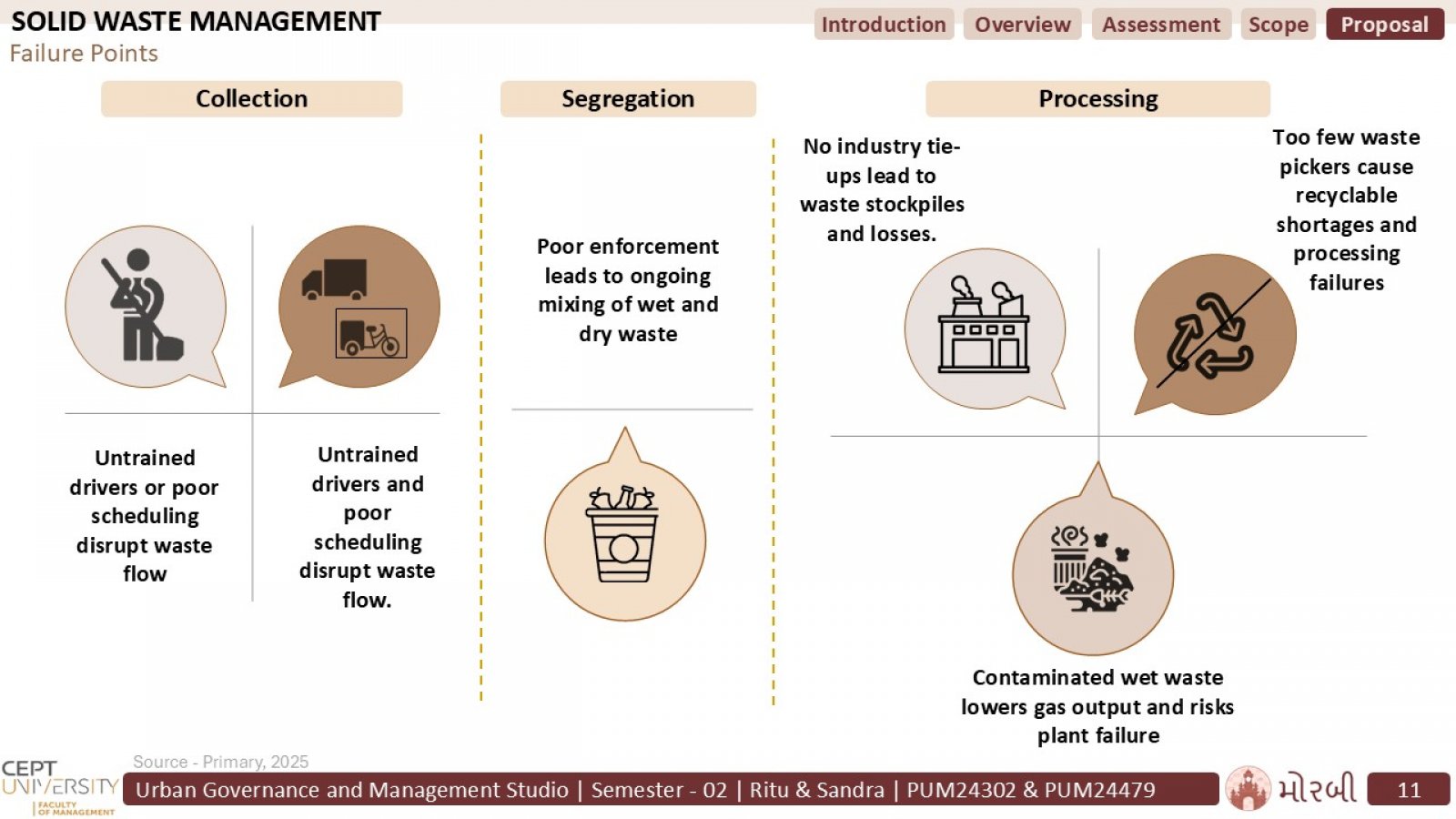 SOLID WASTE MANAGEMENT
Failure Points

Introduction Overview Assessment Scope Proposal

Collection

Untrained drivers or poor scheduling disrupt waste flow

Untrained drivers and poor scheduling disrupt waste flow.

Segregation

Poor enforcement leads to ongoing mixing of wet and dry waste

Processing

No industry tie-ups lead to waste stockpiles and losses.

Too few waste pickers cause recyclable shortages and processing failures

Contaminated wet waste lowers gas output and risks plant failure

Source - Primary, 2025

CEPT UNIVERSITY FACULTY OF MANAGEMENT

Urban Governance and Management Studio | Semester - 02 | Ritu & Sandra | PUM24302 & PUM24479

મોરબી

11